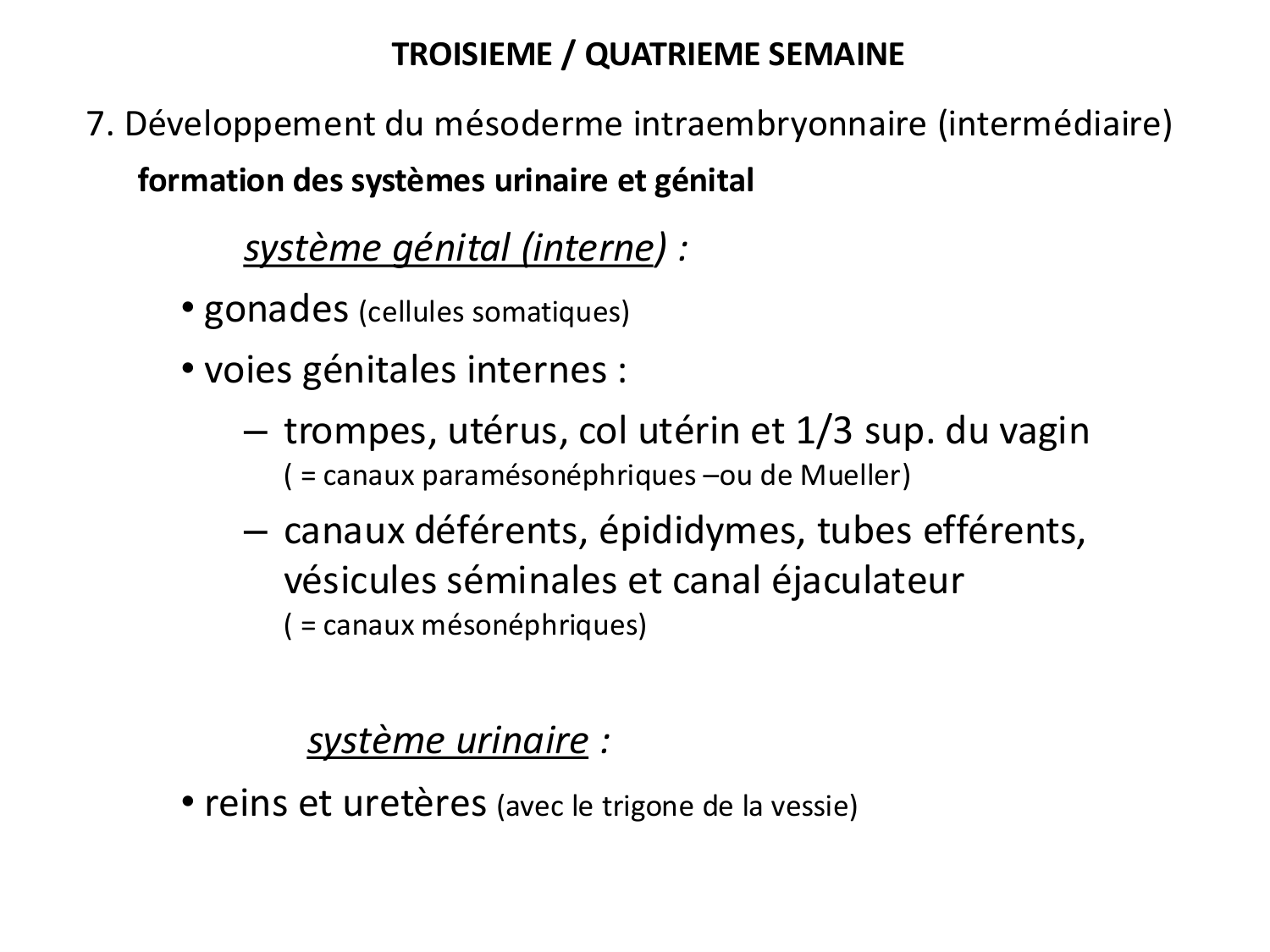 TROISIEME / QUATRIEME SEMAINE

7. Développement du mésoderme intraembryonnaire (intermédiaire)

formation des systèmes urinaire et génital

système génital (interne) :

• gonades (cellules somatiques)

• voies génitales internes :

– trompes, utérus, col utérin et 1/3 sup. du vagin ( = canaux paramésonéphriques –ou de Mueller)

– canaux déférents, épididymes, tubes efférents, vésicules séminales et canal éjaculateur ( = canaux mésonéphriques)

système urinaire :

• reins et uretères (avec le trigone de la vessie)